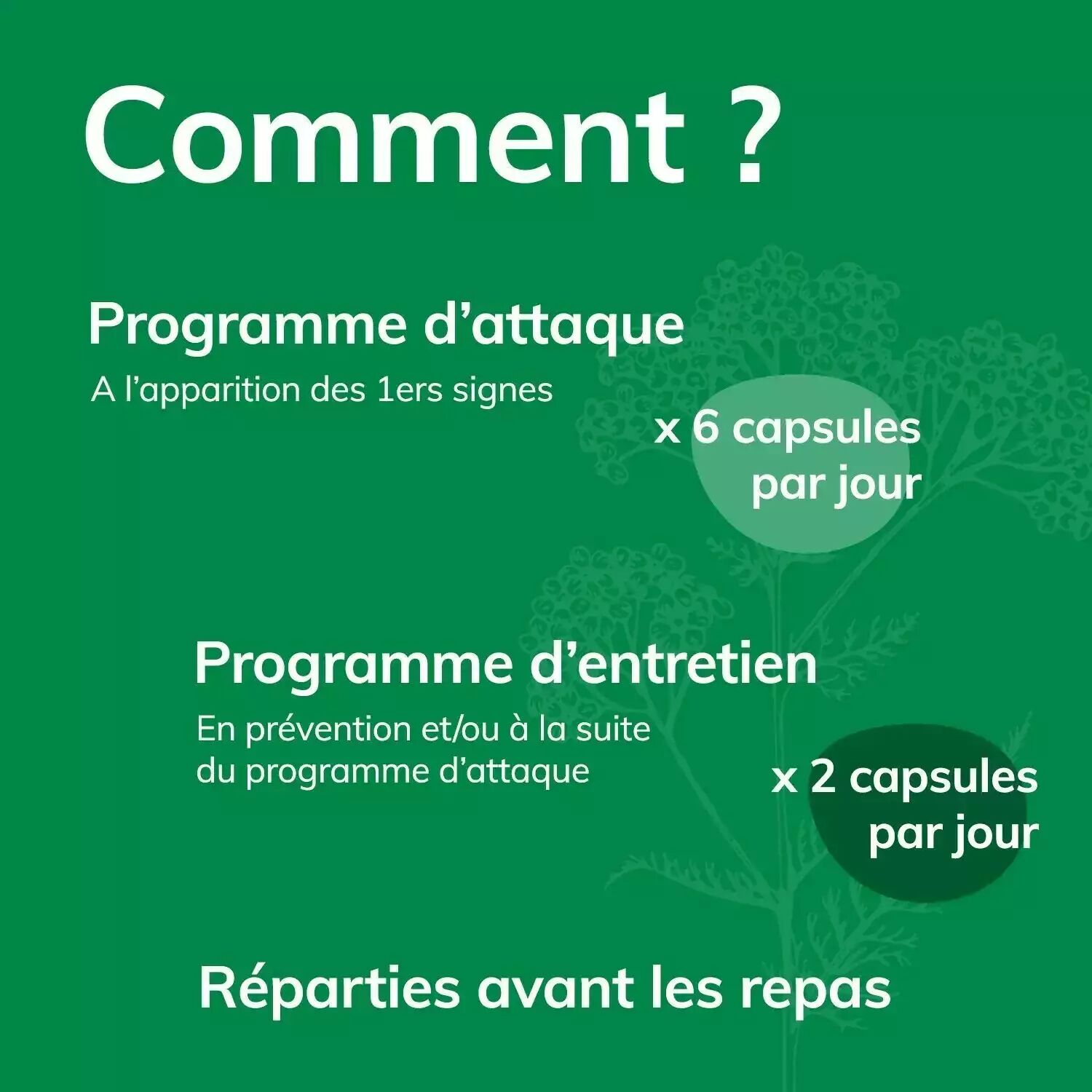 Comment ?

Programme d’attaque

A l’apparition des 1ers signes

x 6 capsules par jour

Programme d’entretien

En prévention et/ou à la suite du programme d’attaque

x 2 capsules par jour

Réparties avant les repas